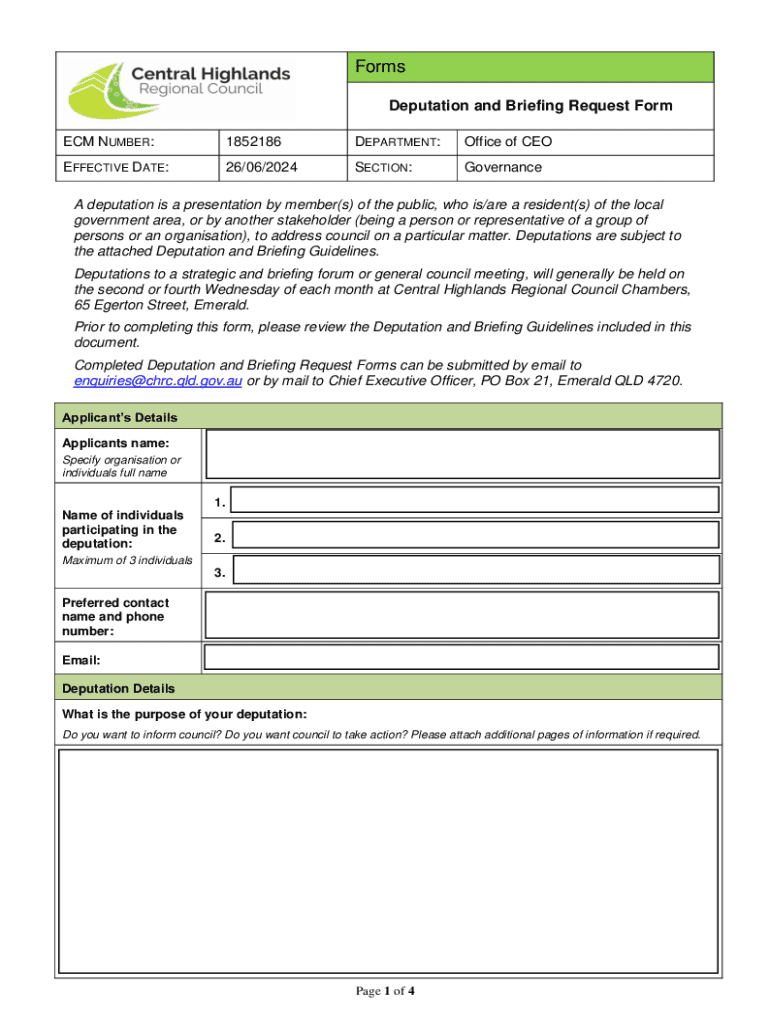 Central Highlands Regional Council

Forms

Deputation and Briefing Request Form

| ECM NUMBER: | 1852186 | DEPARTMENT: | Office of CEO |
|---|---|---|---|
| EFFECTIVE DATE: | 26/06/2024 | SECTION: | Governance |

A deputation is a presentation by member(s) of the public, who is/are a resident(s) of the local government area, or by another stakeholder (being a person or representative of a group of persons or an organisation), to address council on a particular matter. Deputations are subject to the attached Deputation and Briefing Guidelines.

Deputations to a strategic and briefing forum or general council meeting, will generally be held on the second or fourth Wednesday of each month at Central Highlands Regional Council Chambers, 65 Egerton Street, Emerald.

Prior to completing this form, please review the Deputation and Briefing Guidelines included in this document.

Completed Deputation and Briefing Request Forms can be submitted by email to enquiries@chrc.qld.gov.au or by mail to Chief Executive Officer, PO Box 21, Emerald QLD 4720.

Applicant's Details

Applicants name:
Specify organisation or individuals full name

Name of individuals participating in the deputation:
Maximum of 3 individuals
1.
2.
3.

Preferred contact name and phone number:

Email:

Deputation Details

What is the purpose of your deputation:
Do you want to inform council? Do you want council to take action? Please attach additional pages of information if required.

Page 1 of 4